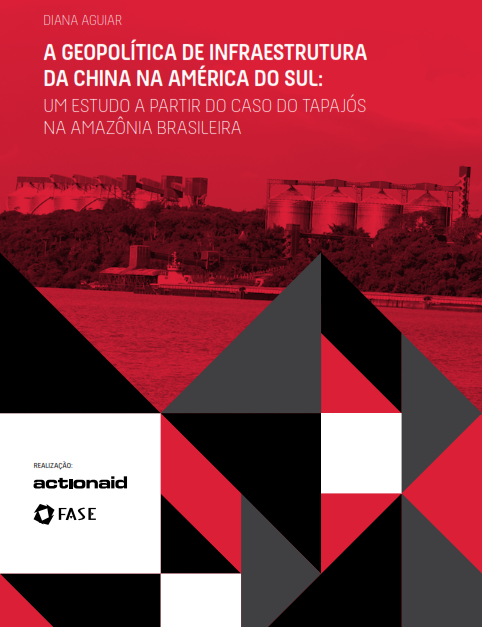 DIANA AGUIAR

A GEOPOLÍTICA DE INFRAESTRUTURA DA CHINA NA AMÉRICA DO SUL:
UM ESTUDO A PARTIR DO CASO DO TAPAJÓS NA AMAZÔNIA BRASILEIRA

REALIZAÇÃO:

actionaid

FASE